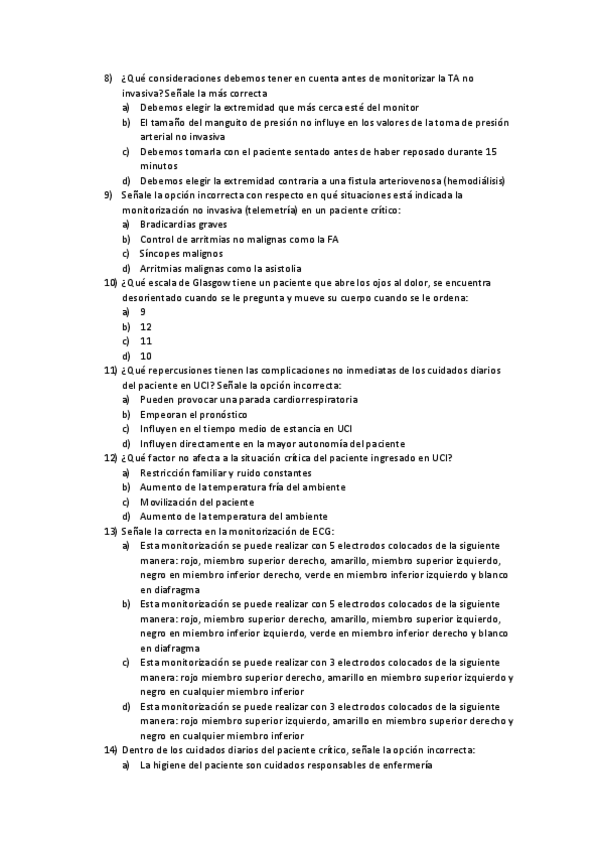 8) ¿Qué consideraciones debemos tener en cuenta antes de monitorizar la TA no invasiva? Señale la más correcta
a) Debemos elegir la extremidad que más cerca esté del monitor
b) El tamaño del manguito de presión no influye en los valores de la toma de presión arterial no invasiva
c) Debemos tomarla con el paciente sentado antes de haber reposado durante 15 minutos
d) Debemos elegir la extremidad contraria a una fistula arteriovenosa (hemodiálisis)
9) Señale la opción incorrecta con respecto en qué situaciones está indicada la monitorización no invasiva (telemetría) en un paciente crítico:
a) Bradicardias graves
b) Control de arritmias no malignas como la FA
c) Síncopes malignos
d) Arritmias malignas como la asistolia
10) ¿Qué escala de Glasgow tiene un paciente que abre los ojos al dolor, se encuentra desorientado cuando se le pregunta y mueve su cuerpo cuando se le ordena:
a) 9
b) 12
c) 11
d) 10
11) ¿Qué repercusiones tienen las complicaciones no inmediatas de los cuidados diarios del paciente en UCI? Señale la opción incorrecta:
a) Pueden provocar una parada cardiorrespiratoria
b) Empeoran el pronóstico
c) Influyen en el tiempo medio de estancia en UCI
d) Influyen directamente en la mayor autonomía del paciente
12) ¿Qué factor no afecta a la situación crítica del paciente ingresado en UCI?
a) Restricción familiar y ruido constantes
b) Aumento de la temperatura fría del ambiente
c) Movilización del paciente
d) Aumento de la temperatura del ambiente
13) Señale la correcta en la monitorización de ECG:
a) Esta monitorización se puede realizar con 5 electrodos colocados de la siguiente manera: rojo, miembro superior derecho, amarillo, miembro superior izquierdo, negro en miembro inferior derecho, verde en miembro inferior izquierdo y blanco en diafragma
b) Esta monitorización se puede realizar con 5 electrodos colocados de la siguiente manera: rojo, miembro superior derecho, amarillo, miembro superior izquierdo, negro en miembro inferior izquierdo, verde en miembro inferior derecho y blanco en diafragma
c) Esta monitorización se puede realizar con 3 electrodos colocados de la siguiente manera: rojo miembro superior derecho, amarillo en miembro superior izquierdo y negro en cualquier miembro inferior
d) Esta monitorización se puede realizar con 3 electrodos colocados de la siguiente manera: rojo miembro superior izquierdo, amarillo en miembro superior derecho y negro en cualquier miembro inferior
14) Dentro de los cuidados diarios del paciente crítico, señale la opción incorrecta:
a) La higiene del paciente son cuidados responsables de enfermería